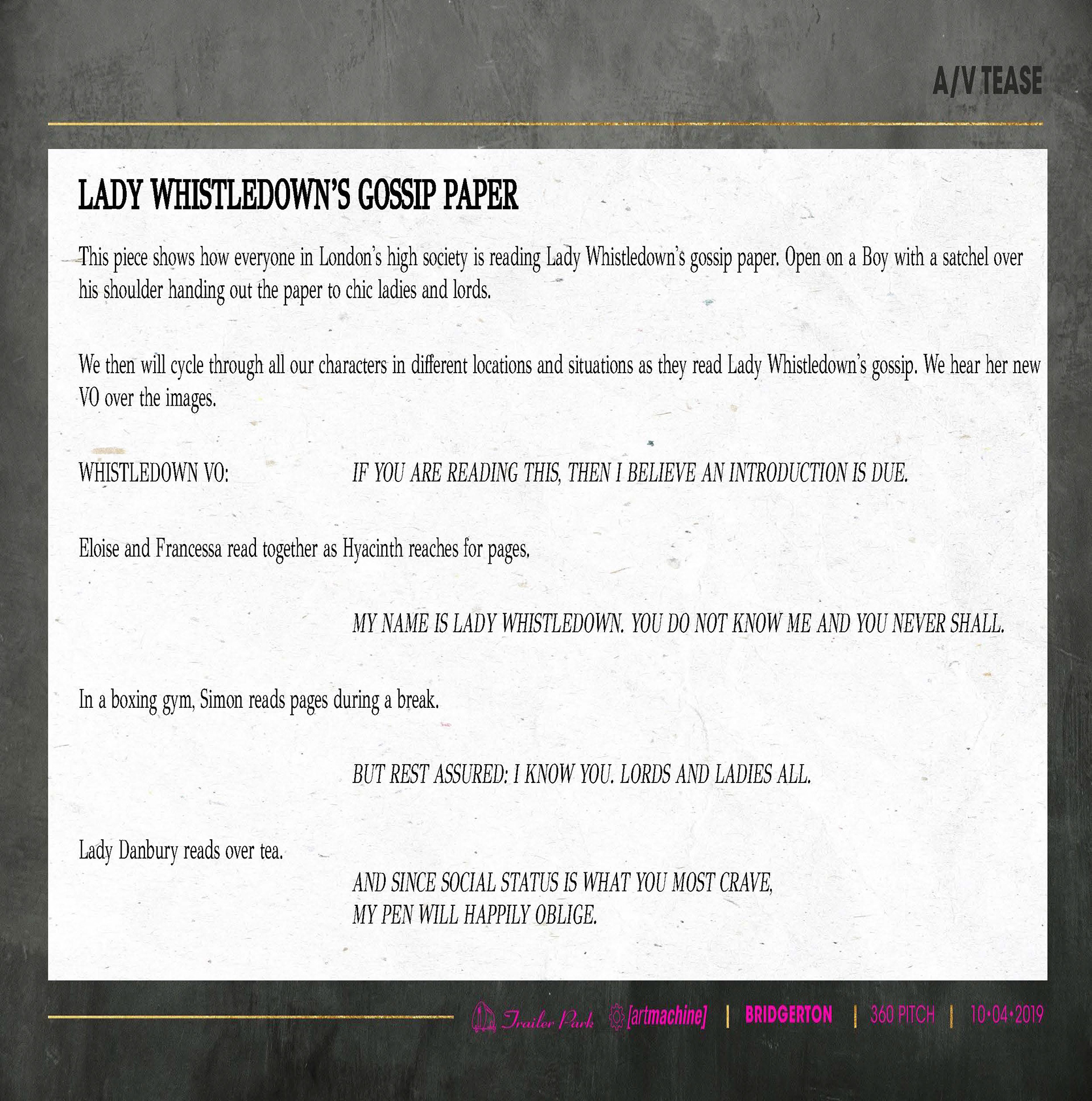 A/V TEASE

LADY WHISTLEDOWN'S GOSSIP PAPER

This piece shows how everyone in London's high society is reading Lady Whistledown's gossip paper. Open on a Boy with a satchel over his shoulder handing out the paper to chic ladies and lords.

We then will cycle through all our characters in different locations and situations as they read Lady Whistledown's gossip. We hear her new VO over the images.

WHISTLEDOWN VO: IF YOU ARE READING THIS, THEN I BELIEVE AN INTRODUCTION IS DUE.

Eloise and Francessa read together as Hyacinth reaches for pages.

MY NAME IS LADY WHISTLEDOWN. YOU DO NOT KNOW ME AND YOU NEVER SHALL.

In a boxing gym, Simon reads pages during a break.

BUT REST ASSURED: I KNOW YOU. LORDS AND LADIES ALL.

Lady Danbury reads over tea.

AND SINCE SOCIAL STATUS IS WHAT YOU MOST CRAVE,
MY PEN WILL HAPPILY OBLIGE.

Trailer Park [artmachine] | BRIDGERTON | 360 PITCH | 10•04•2019